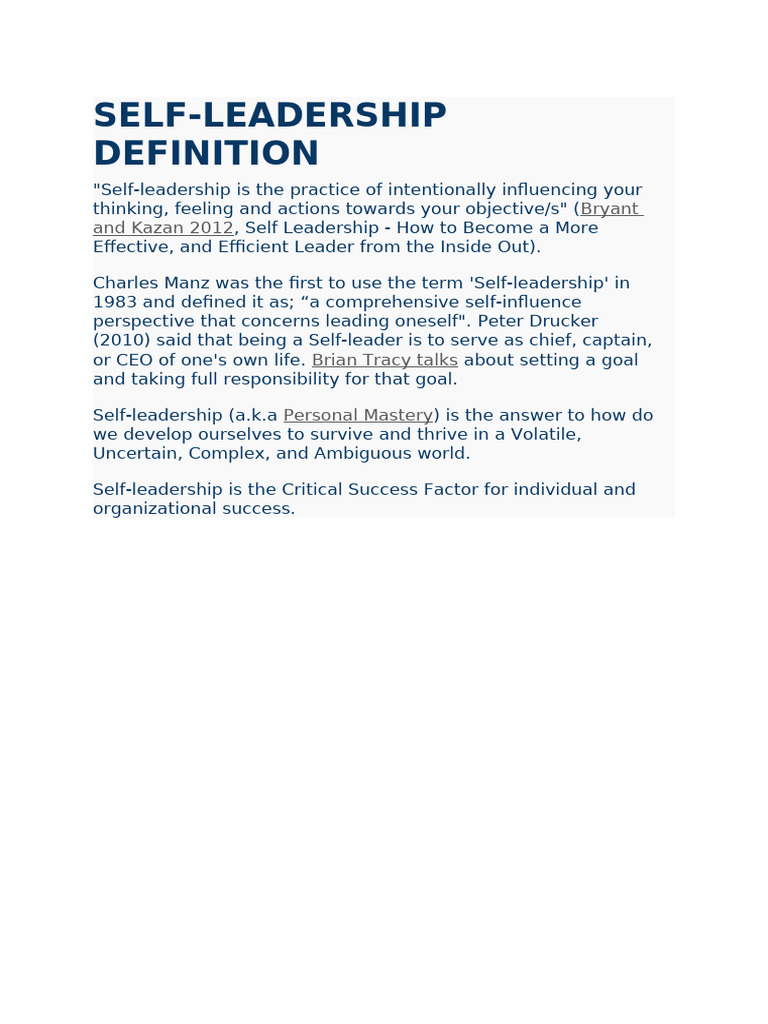 SELF-LEADERSHIP DEFINITION

"Self-leadership is the practice of intentionally influencing your thinking, feeling and actions towards your objective/s" (Bryant and Kazan 2012, Self Leadership - How to Become a More Effective, and Efficient Leader from the Inside Out).

Charles Manz was the first to use the term 'Self-leadership' in 1983 and defined it as; “a comprehensive self-influence perspective that concerns leading oneself". Peter Drucker (2010) said that being a Self-leader is to serve as chief, captain, or CEO of one's own life. Brian Tracy talks about setting a goal and taking full responsibility for that goal.

Self-leadership (a.k.a Personal Mastery) is the answer to how do we develop ourselves to survive and thrive in a Volatile, Uncertain, Complex, and Ambiguous world.

Self-leadership is the Critical Success Factor for individual and organizational success.